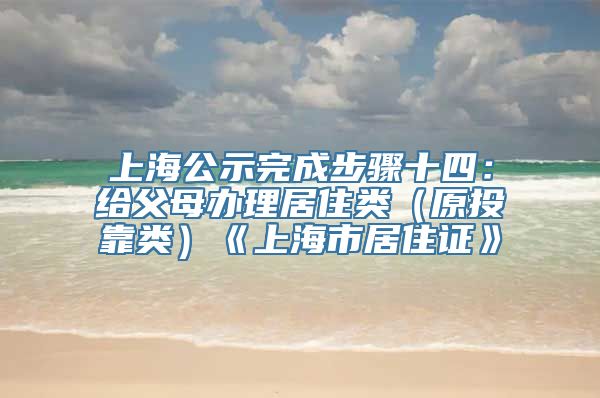 上海公示完成步骤十四：给父母办理居住类（原投靠类）《上海市居住证》